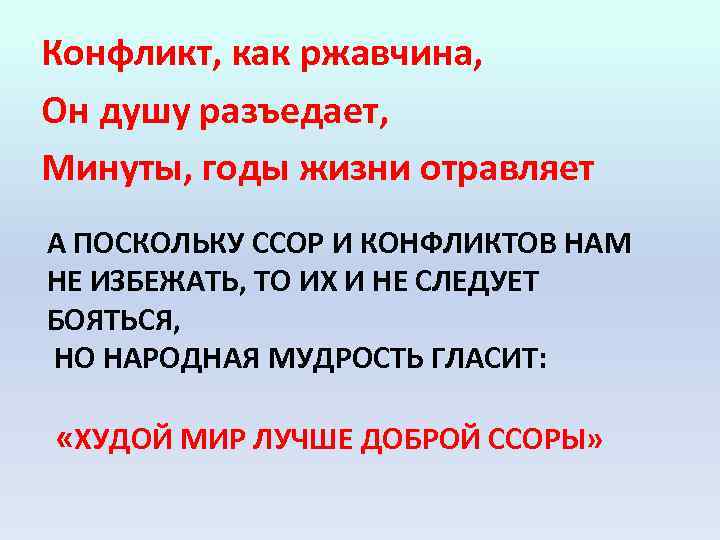 Конфликт, как ржавчина,
Он душу разъедает,
Минуты, годы жизни отравляет

А ПОСКОЛЬКУ ССОР И КОНФЛИКТОВ НАМ НЕ ИЗБЕЖАТЬ, ТО ИХ И НЕ СЛЕДУЕТ БОЯТЬСЯ,
НО НАРОДНАЯ МУДРОСТЬ ГЛАСИТ:

«ХУДОЙ МИР ЛУЧШЕ ДОБРОЙ ССОРЫ»